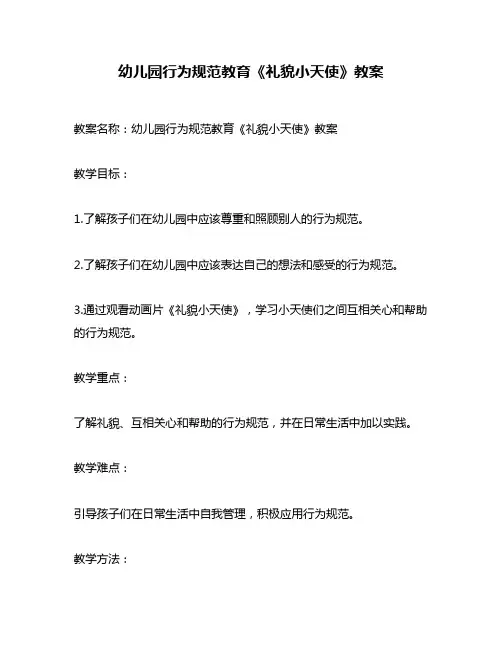 幼儿园行为规范教育《礼貌小天使》教案

教案名称：幼儿园行为规范教育《礼貌小天使》教案

教学目标：

1.了解孩子们在幼儿园中应该尊重和照顾别人的行为规范。

2.了解孩子们在幼儿园中应该表达自己的想法和感受的行为规范。

3.通过观看动画片《礼貌小天使》，学习小天使们之间互相关心和帮助的行为规范。

教学重点：

了解礼貌、互相关心和帮助的行为规范，并在日常生活中加以实践。

教学难点：

引导孩子们在日常生活中自我管理，积极应用行为规范。

教学方法：